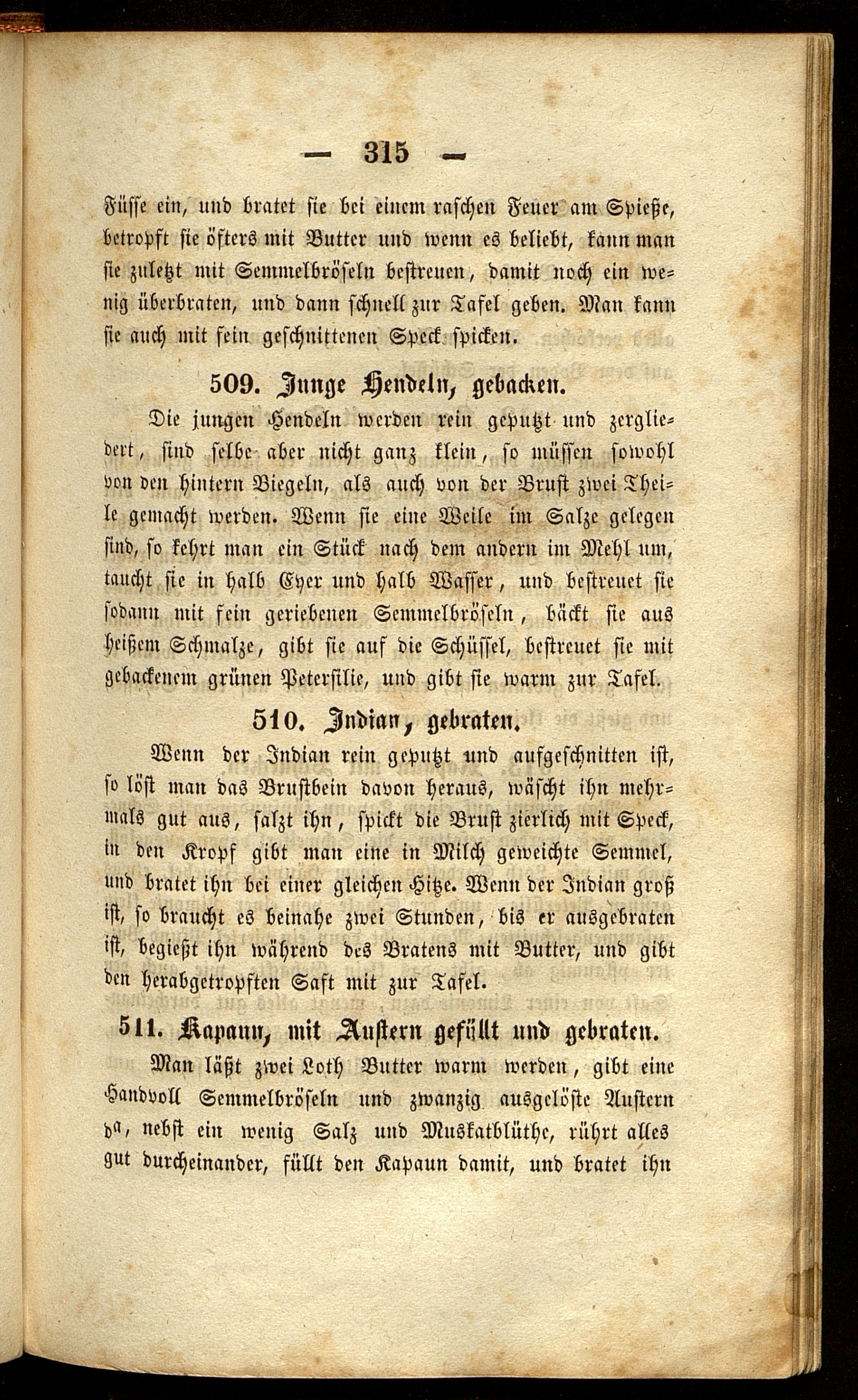 — 315 —

Füsse ein, und bratet sie bei einem raschen Feuer am Spieße, betropft sie öfters mit Butter und wenn es beliebt, kann man sie zuletzt mit Semmelbröseln bestreuen, damit noch ein wenig überbraten, und dann schnell zur Tafel geben. Man kann sie auch mit fein geschnittenen Speck spicken.

509. Junge Hendeln, gebacken.

Die jungen Hendeln werden rein geputzt und zergliedert, sind selbe aber nicht ganz klein, so müssen sowohl von den hintern Biegeln, als auch von der Brust zwei Theile gemacht werden. Wenn sie eine Weile im Salze gelegen sind, so kehrt man ein Stück nach dem andern im Mehl um, taucht sie in halb Eyer und halb Wasser, und bestreuet sie sodann mit fein geriebenen Semmelbröseln, bäckt sie aus heißem Schmalze, gibt sie auf die Schüssel, bestreuet sie mit gebackenem grünen Petersilie, und gibt sie warm zur Tafel.

510. Indian, gebraten.

Wenn der Indian rein geputzt und aufgeschnitten ist, so löst man das Brustbein davon heraus, wäscht ihn mehrmals gut aus, salzt ihn, spickt die Brust zierlich mit Speck, in den Kropf gibt man eine in Milch geweichte Semmel, und bratet ihn bei einer gleichen Hitze. Wenn der Indian groß ist, so braucht es beinahe zwei Stunden, bis er ausgebraten ist, begießt ihn während des Bratens mit Butter, und gibt den herabgetropften Saft mit zur Tafel.

511. Kapaun, mit Austern gefüllt und gebraten.

Man läßt zwei Loth Butter warm werden, gibt eine Handvoll Semmelbröseln und zwanzig ausgelöste Austern da, nebst ein wenig Salz und Muskatblüthe, rührt alles gut durcheinander, füllt den Kapaun damit, und bratet ihn